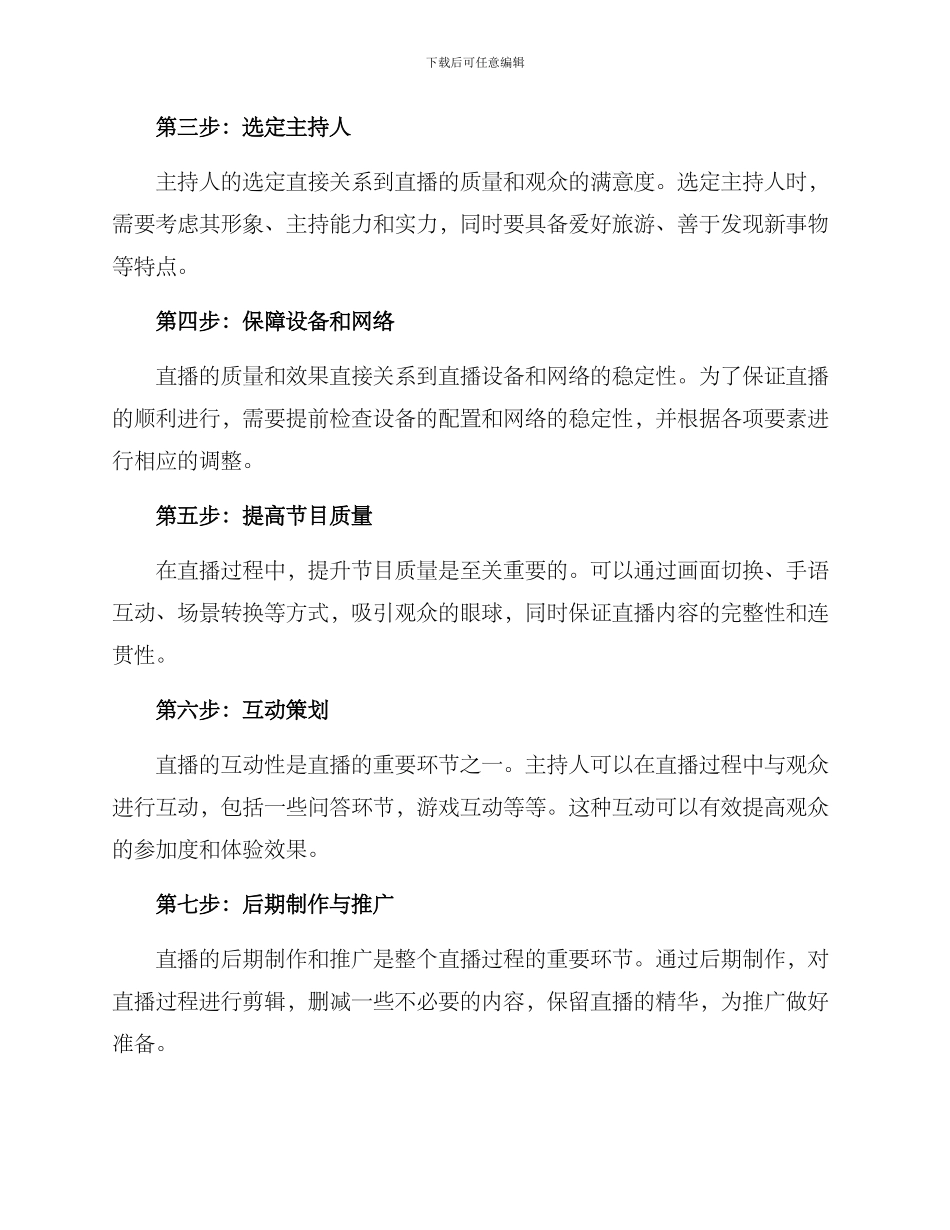 下载后可任意编辑

第三步：选定主持人

主持人的选定直接关系到直播的质量和观众的满意度。选定主持人时，需要考虑其形象、主持能力和实力，同时要具备爱好旅游、善于发现新事物等特点。

第四步：保障设备和网络

直播的质量和效果直接关系到直播设备和网络的稳定性。为了保证直播的顺利进行，需要提前检查设备的配置和网络的稳定性，并根据各项要素进行相应的调整。

第五步：提高节目质量

在直播过程中，提升节目质量是至关重要的。可以通过画面切换、手语互动、场景转换等方式，吸引观众的眼球，同时保证直播内容的完整性和连贯性。

第六步：互动策划

直播的互动性是直播的重要环节之一。主持人可以在直播过程中与观众进行互动，包括一些问答环节，游戏互动等等。这种互动可以有效提高观众的参加度和体验效果。

第七步：后期制作与推广

直播的后期制作和推广是整个直播过程的重要环节。通过后期制作，对直播过程进行剪辑，删减一些不必要的内容，保留直播的精华，为推广做好准备。